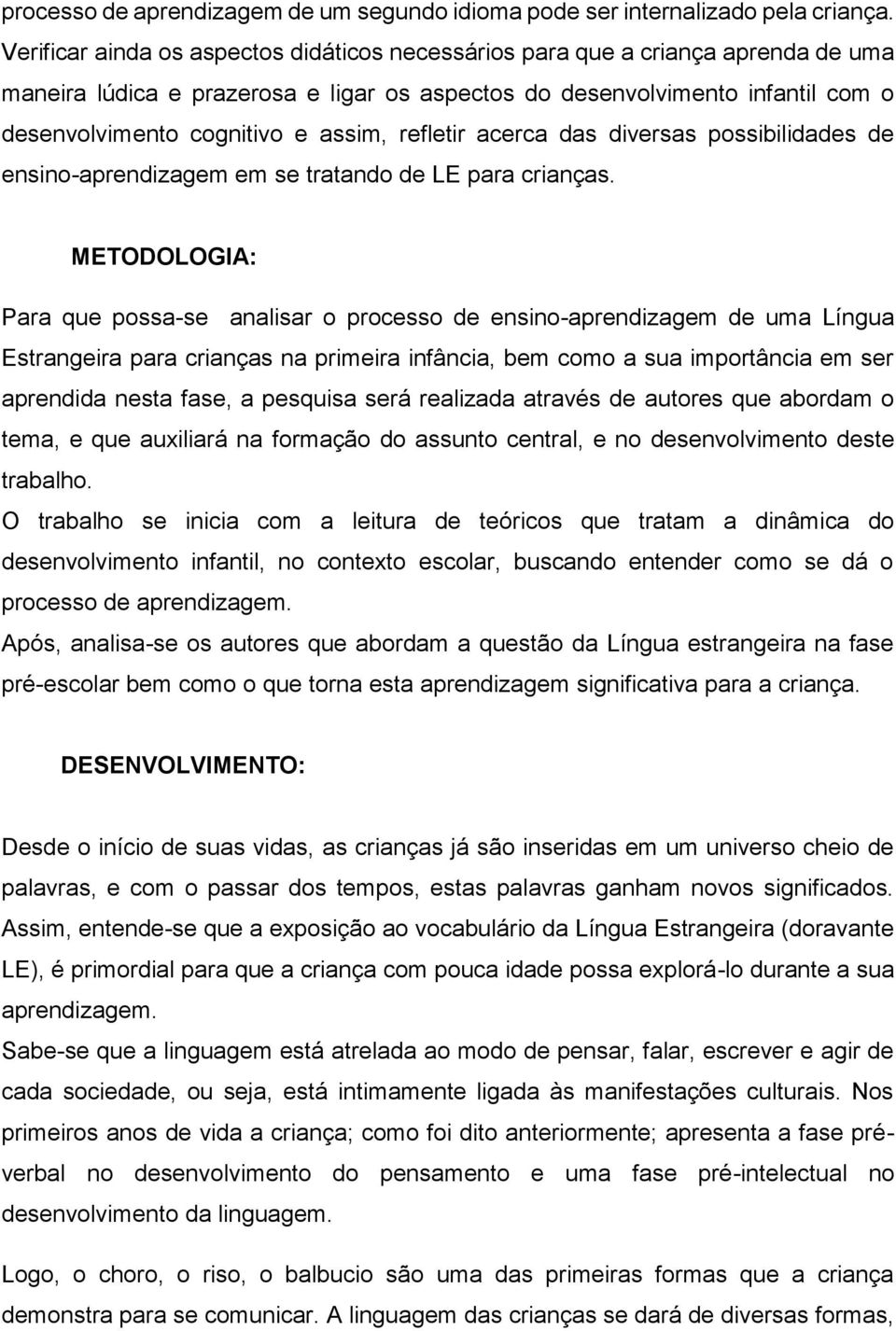 processo de aprendizagem de um segundo idioma pode ser internalizado pela criança. Verificar ainda os aspectos didáticos necessários para que a criança aprenda de uma maneira lúdica e prazerosa e ligar os aspectos do desenvolvimento infantil com o desenvolvimento cognitivo e assim, refletir acerca das diversas possibilidades de ensino-aprendizagem em se tratando de LE para crianças.

METODOLOGIA:

Para que possa-se analisar o processo de ensino-aprendizagem de uma Língua Estrangeira para crianças na primeira infância, bem como a sua importância em ser aprendida nesta fase, a pesquisa será realizada através de autores que abordam o tema, e que auxiliará na formação do assunto central, e no desenvolvimento deste trabalho.
O trabalho se inicia com a leitura de teóricos que tratam a dinâmica do desenvolvimento infantil, no contexto escolar, buscando entender como se dá o processo de aprendizagem.
Após, analisa-se os autores que abordam a questão da Língua estrangeira na fase pré-escolar bem como o que torna esta aprendizagem significativa para a criança.

DESENVOLVIMENTO:

Desde o início de suas vidas, as crianças já são inseridas em um universo cheio de palavras, e com o passar dos tempos, estas palavras ganham novos significados. Assim, entende-se que a exposição ao vocabulário da Língua Estrangeira (doravante LE), é primordial para que a criança com pouca idade possa explorá-lo durante a sua aprendizagem.
Sabe-se que a linguagem está atrelada ao modo de pensar, falar, escrever e agir de cada sociedade, ou seja, está intimamente ligada às manifestações culturais. Nos primeiros anos de vida a criança; como foi dito anteriormente; apresenta a fase pré-verbal no desenvolvimento do pensamento e uma fase pré-intelectual no desenvolvimento da linguagem.

Logo, o choro, o riso, o balbucio são uma das primeiras formas que a criança demonstra para se comunicar. A linguagem das crianças se dará de diversas formas,